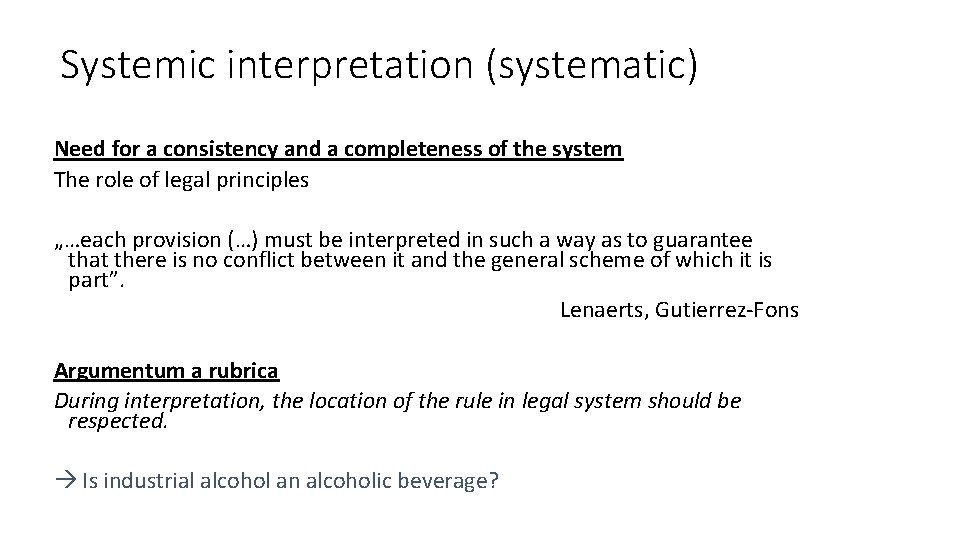 Systemic interpretation (systematic)

Need for a consistency and a completeness of the system
The role of legal principles

„…each provision (…) must be interpreted in such a way as to guarantee that there is no conflict between it and the general scheme of which it is part".

Lenaerts, Gutierrez-Fons

Argumentum a rubrica
During interpretation, the location of the rule in legal system should be respected.

→ Is industrial alcohol an alcoholic beverage?